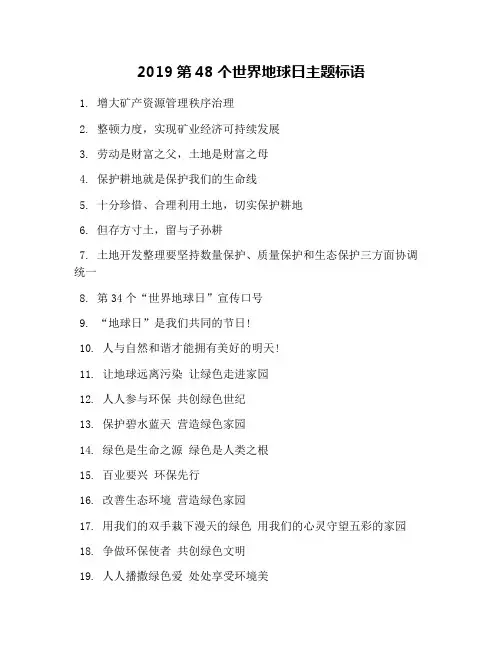 2019 第 48 个世界地球日主题标语

1. 增大矿产资源管理秩序治理

2. 整顿力度，实现矿业经济可持续发展

3. 劳动是财富之父，土地是财富之母

4. 保护耕地就是保护我们的生命线

5. 十分珍惜、合理利用土地，切实保护耕地

6. 但存方寸土，留与子孙耕

7. 土地开发整理要坚持数量保护、质量保护和生态保护三方面协调统一

8. 第 34 个“世界地球日”宣传口号

9. “地球日”是我们共同的节日！

10. 人与自然和谐才能拥有美好的明天！

11. 让地球远离污染 让绿色走进家园

12. 人人参与环保 共创绿色世纪

13. 保护碧水蓝天 营造绿色家园

14. 绿色是生命之源 绿色是人类之根

15. 百业要兴 环保先行

16. 改善生态环境 营造绿色家园

17. 用我们的双手栽下漫天的绿色 用我们的心灵守望五彩的家园

18. 争做环保使者 共创绿色文明

19. 人人播撒绿色爱 处处享受环境美